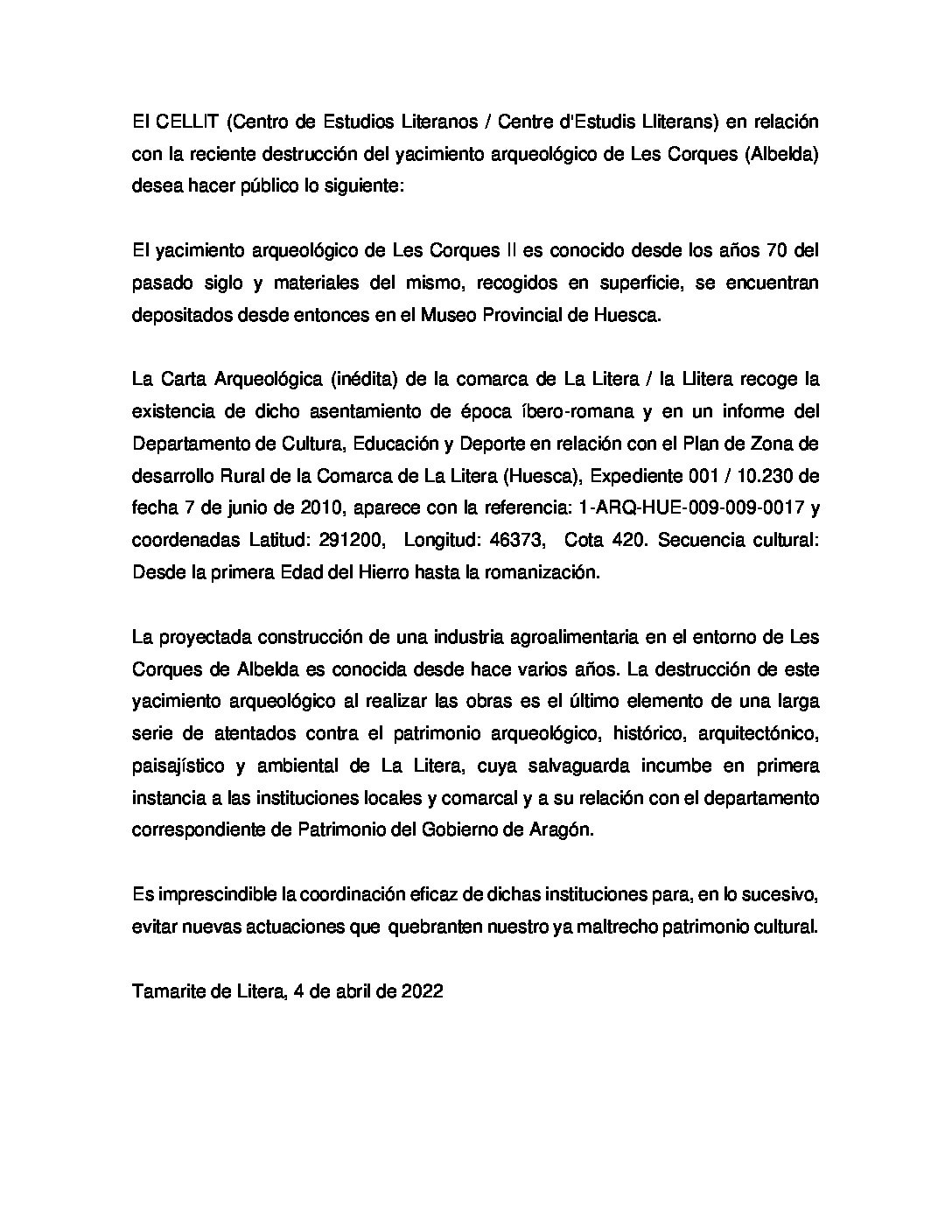 El CELLIT (Centro de Estudios Literanos / Centre d'Estudis Lliterans) en relación con la reciente destrucción del yacimiento arqueológico de Les Corques (Albelda) desea hacer público lo siguiente:

El yacimiento arqueológico de Les Corques II es conocido desde los años 70 del pasado siglo y materiales del mismo, recogidos en superficie, se encuentran depositados desde entonces en el Museo Provincial de Huesca.

La Carta Arqueológica (inédita) de la comarca de La Litera / la Llitera recoge la existencia de dicho asentamiento de época íbero-romana y en un informe del Departamento de Cultura, Educación y Deporte en relación con el Plan de Zona de desarrollo Rural de la Comarca de La Litera (Huesca), Expediente 001 / 10.230 de fecha 7 de junio de 2010, aparece con la referencia: 1-ARQ-HUE-009-009-0017 y coordenadas Latitud: 291200, Longitud: 46373, Cota 420. Secuencia cultural: Desde la primera Edad del Hierro hasta la romanización.

La proyectada construcción de una industria agroalimentaria en el entorno de Les Corques de Albelda es conocida desde hace varios años. La destrucción de este yacimiento arqueológico al realizar las obras es el último elemento de una larga serie de atentados contra el patrimonio arqueológico, histórico, arquitectónico, paisajístico y ambiental de La Litera, cuya salvaguarda incumbe en primera instancia a las instituciones locales y comarcal y a su relación con el departamento correspondiente de Patrimonio del Gobierno de Aragón.

Es imprescindible la coordinación eficaz de dichas instituciones para, en lo sucesivo, evitar nuevas actuaciones que quebranten nuestro ya maltrecho patrimonio cultural.

Tamarite de Litera, 4 de abril de 2022